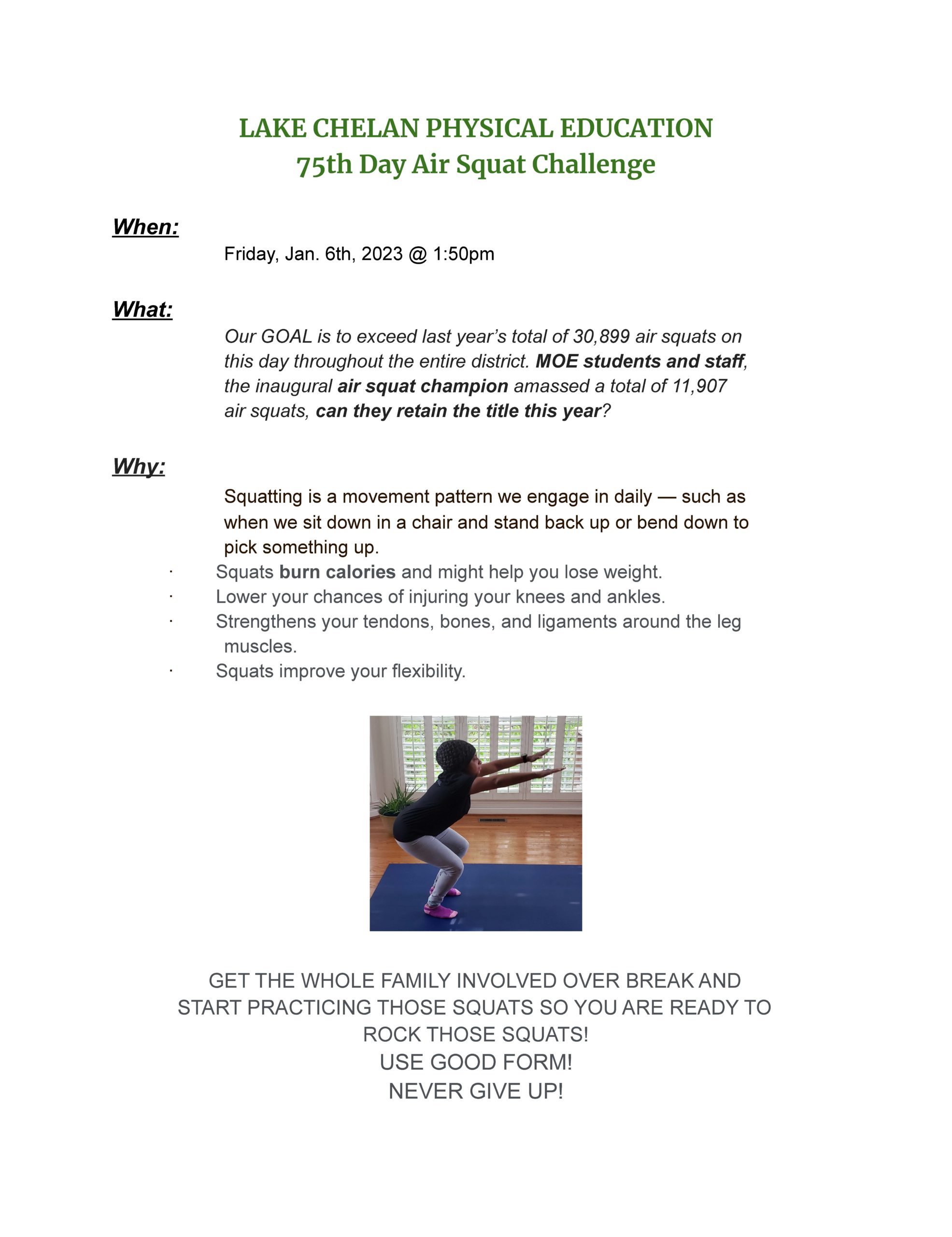 LAKE CHELAN PHYSICAL EDUCATION
75th Day Air Squat Challenge

When:

Friday, Jan. 6th, 2023 @ 1:50pm

What:

Our GOAL is to exceed last year's total of 30,899 air squats on this day throughout the entire district. MOE students and staff, the inaugural air squat champion amassed a total of 11,907 air squats, can they retain the title this year?

Why:

Squatting is a movement pattern we engage in daily — such as when we sit down in a chair and stand back up or bend down to pick something up.

· Squats burn calories and might help you lose weight.
· Lower your chances of injuring your knees and ankles.
· Strengthens your tendons, bones, and ligaments around the leg muscles.
· Squats improve your flexibility.

GET THE WHOLE FAMILY INVOLVED OVER BREAK AND START PRACTICING THOSE SQUATS SO YOU ARE READY TO ROCK THOSE SQUATS!
USE GOOD FORM!
NEVER GIVE UP!